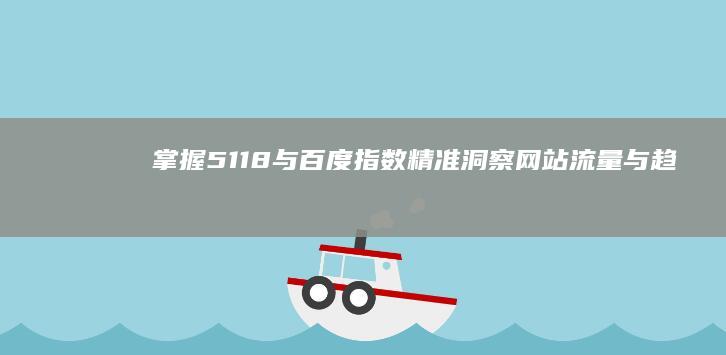 掌握5118与百度指数精准洞察网站流量与趋